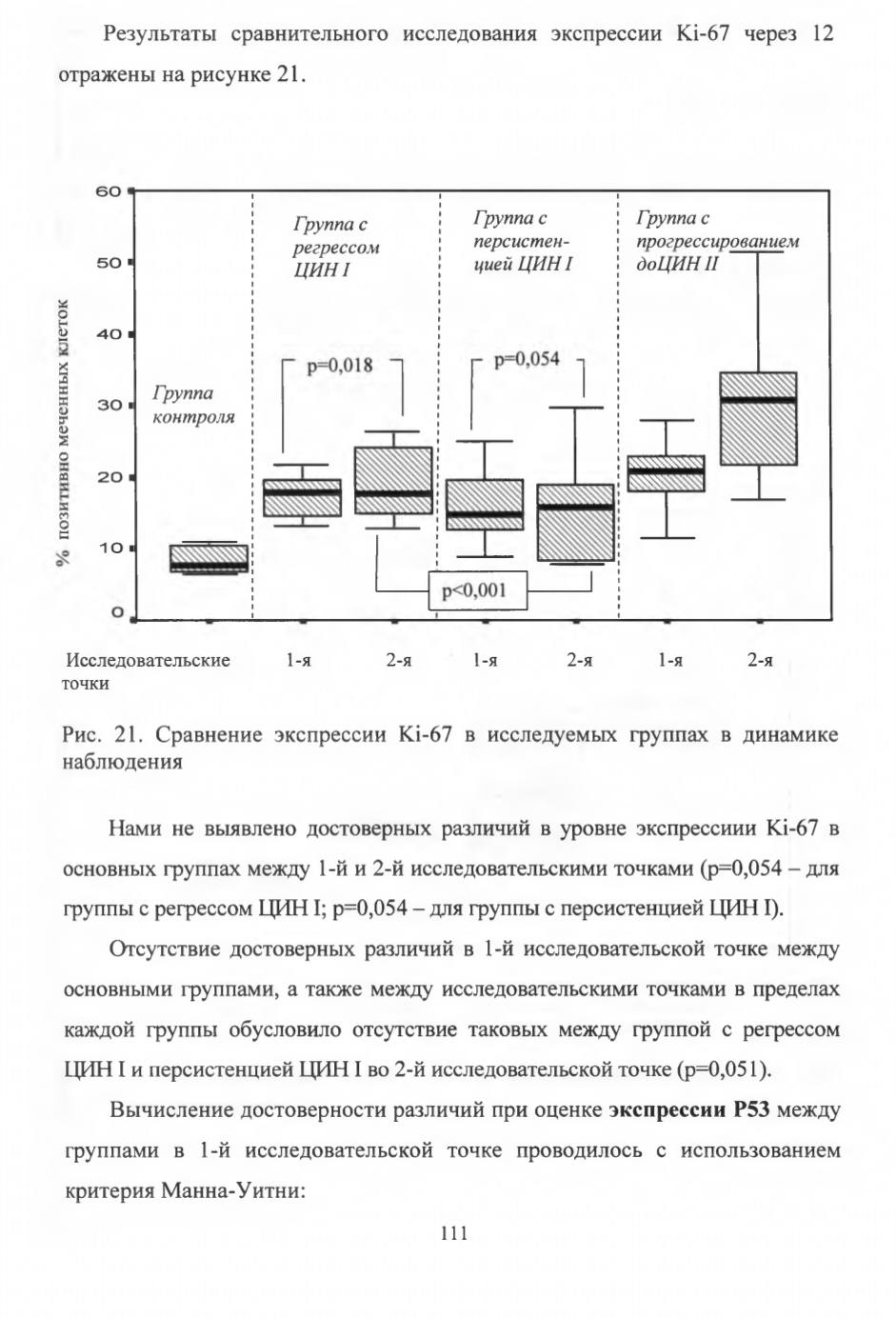 Результаты сравнительного исследования экспрессии Ki-67 через 12 отражены на рисунке 21.

60
50
40
30
20
10
0
% позитивно меченных клеток

Группа контроля

Группа с регрессом ЦИН I

Группа с персистенцией ЦИН I

Группа с прогрессированием доЦИН II

p=0,018

p=0,054

p<0,001

Исследовательские точки 1-я 2-я 1-я 2-я 1-я 2-я

Рис. 21. Сравнение экспрессии Ki-67 в исследуемых группах в динамике наблюдения

Нами не выявлено достоверных различий в уровне экспрессиии Ki-67 в основных группах между 1-й и 2-й исследовательскими точками (p=0,054 – для группы с регрессом ЦИН I; p=0,054 – для группы с персистенцией ЦИН I).

Отсутствие достоверных различий в 1-й исследовательской точке между основными группами, а также между исследовательскими точками в пределах каждой группы обусловило отсутствие таковых между группой с регрессом ЦИН I и персистенцией ЦИН I во 2-й исследовательской точке (p=0,051).

Вычисление достоверности различий при оценке **экспрессии P53** между группами в 1-й исследовательской точке проводилось с использованием критерия Манна-Уитни:

111